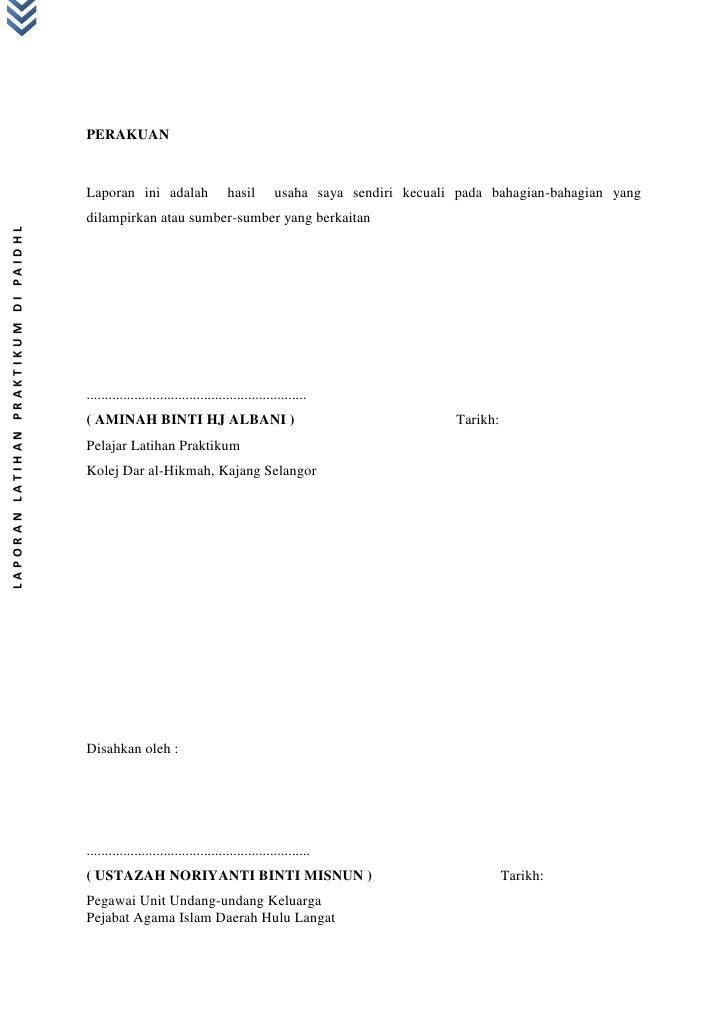 LAPORAN LATIHAN PRAKTIKUM DI PAIDHL

PERAKUAN

Laporan ini adalah hasil usaha saya sendiri kecuali pada bahagian-bahagian yang dilampirkan atau sumber-sumber yang berkaitan

____
( AMINAH BINTI HJ ALBANI ) Tarikh:
Pelajar Latihan Praktikum
Kolej Dar al-Hikmah, Kajang Selangor

Disahkan oleh :

____
( USTAZAH NORIYANTI BINTI MISNUN ) Tarikh:
Pegawai Unit Undang-undang Keluarga
Pejabat Agama Islam Daerah Hulu Langat